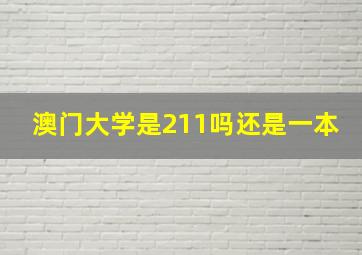 澳门大学是211吗还是一本